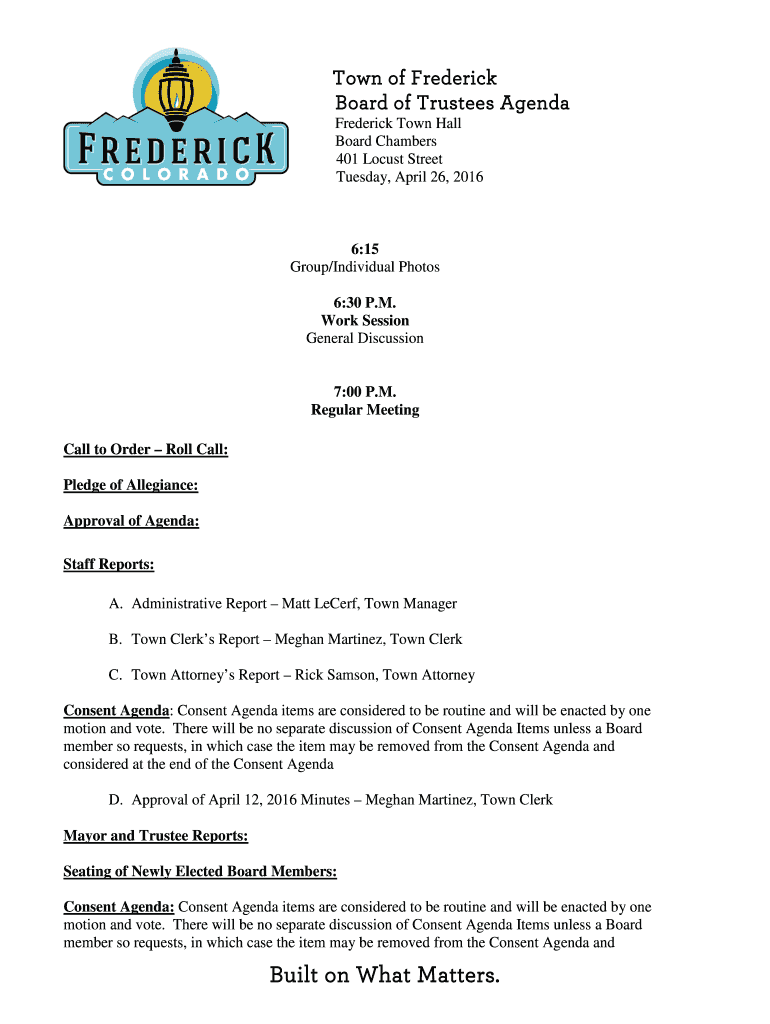 FREDERICK
COLORADO

Town of Frederick
Board of Trustees Agenda
Frederick Town Hall
Board Chambers
401 Locust Street
Tuesday, April 26, 2016

6:15
Group/Individual Photos

6:30 P.M.
Work Session
General Discussion

7:00 P.M.
Regular Meeting

Call to Order – Roll Call:

Pledge of Allegiance:

Approval of Agenda:

Staff Reports:

A. Administrative Report – Matt LeCerf, Town Manager

B. Town Clerk's Report – Meghan Martinez, Town Clerk

C. Town Attorney's Report – Rick Samson, Town Attorney

Consent Agenda: Consent Agenda items are considered to be routine and will be enacted by one motion and vote. There will be no separate discussion of Consent Agenda Items unless a Board member so requests, in which case the item may be removed from the Consent Agenda and considered at the end of the Consent Agenda

D. Approval of April 12, 2016 Minutes – Meghan Martinez, Town Clerk

Mayor and Trustee Reports:

Seating of Newly Elected Board Members:

Consent Agenda: Consent Agenda items are considered to be routine and will be enacted by one motion and vote. There will be no separate discussion of Consent Agenda Items unless a Board member so requests, in which case the item may be removed from the Consent Agenda and

Built on What Matters.